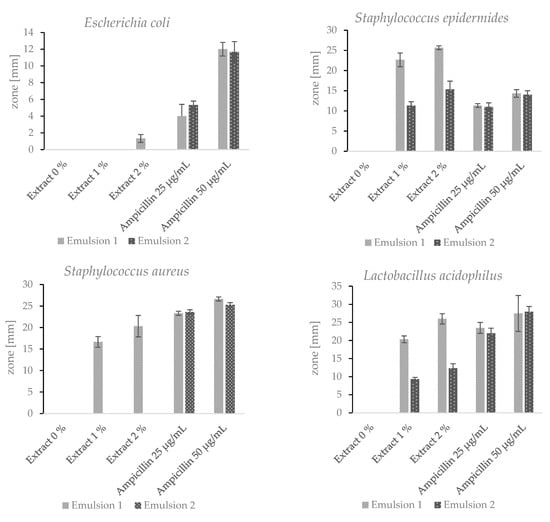 Escherichia coli

zone [mm]

14
12
10
8
6
4
2
0

Extract 0 %
Extract 1 %
Extract 2 %
Ampicillin 25 μg/mL
Ampicillin 50 μg/mL

Emulsion 1 Emulsion 2

Staphylococcus epidermides

zone [mm]

30
25
20
15
10
5
0

Extract 0 %
Extract 1 %
Extract 2 %
Ampicillin 25 μg/mL
Ampicillin 50 μg/mL

Emulsion 1 Emulsion 2

Staphylococcus aureus

zone [mm]

30
25
20
15
10
5
0

Extract 0 %
Extract 1 %
Extract 2 %
Ampicillin 25 μg/mL
Ampicillin 50 μg/mL

Emulsion 1 Emulsion 2

Lactobacillus acidophilus

zone [mm]

35
30
25
20
15
10
5
0

Extract 0 %
Extract 1 %
Extract 2 %
Ampicillin 25 μg/mL
Ampicillin 50 μg/mL

Emulsion 1 Emulsion 2